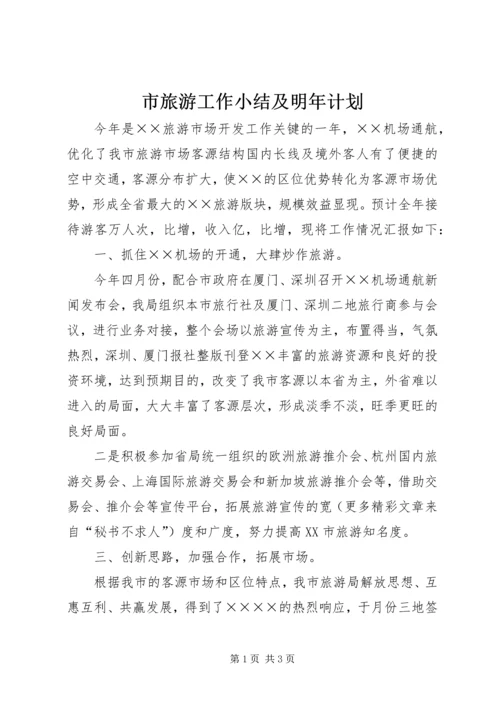 市旅游工作小结及明年计划

今年是××旅游市场开发工作关键的一年，××机场通航，优化了我市旅游市场客源结构国内长线及境外客人有了便捷的空中交通，客源分布扩大，使××的区位优势转化为客源市场优势，形成全省最大的××旅游版块，规模效益显现。预计全年接待游客万人次，比增，收入亿，比增，现将工作情况汇报如下：

一、抓住××机场的开通，大肆炒作旅游。

今年四月份，配合市政府在厦门、深圳召开××机场通航新闻发布会，我局组织本市旅行社及厦门、深圳二地旅行商参与会议，进行业务对接，整个会场以旅游宣传为主，布置得当，气氛热烈，深圳、厦门报社整版刊登××丰富的旅游资源和良好的投资环境，达到预期目的，改变了我市客源以本省为主，外省难以进入的局面，大大丰富了客源层次，形成淡季不淡，旺季更旺的良好局面。

二是积极参加省局统一组织的欧洲旅游推介会、杭州国内旅游交易会、上海国际旅游交易会和新加坡旅游推介会等，借助交易会、推介会等宣传平台，拓展旅游宣传的宽（更多精彩文章来自“秘书不求人”）度和广度，努力提高XX市旅游知名度。

三、创新思路，加强合作，拓展市场。

根据我市的客源市场和区位特点，我市旅游局解放思想、互惠互利、共赢发展，得到了××××的热烈响应，于月份三地签

第1页 共3页